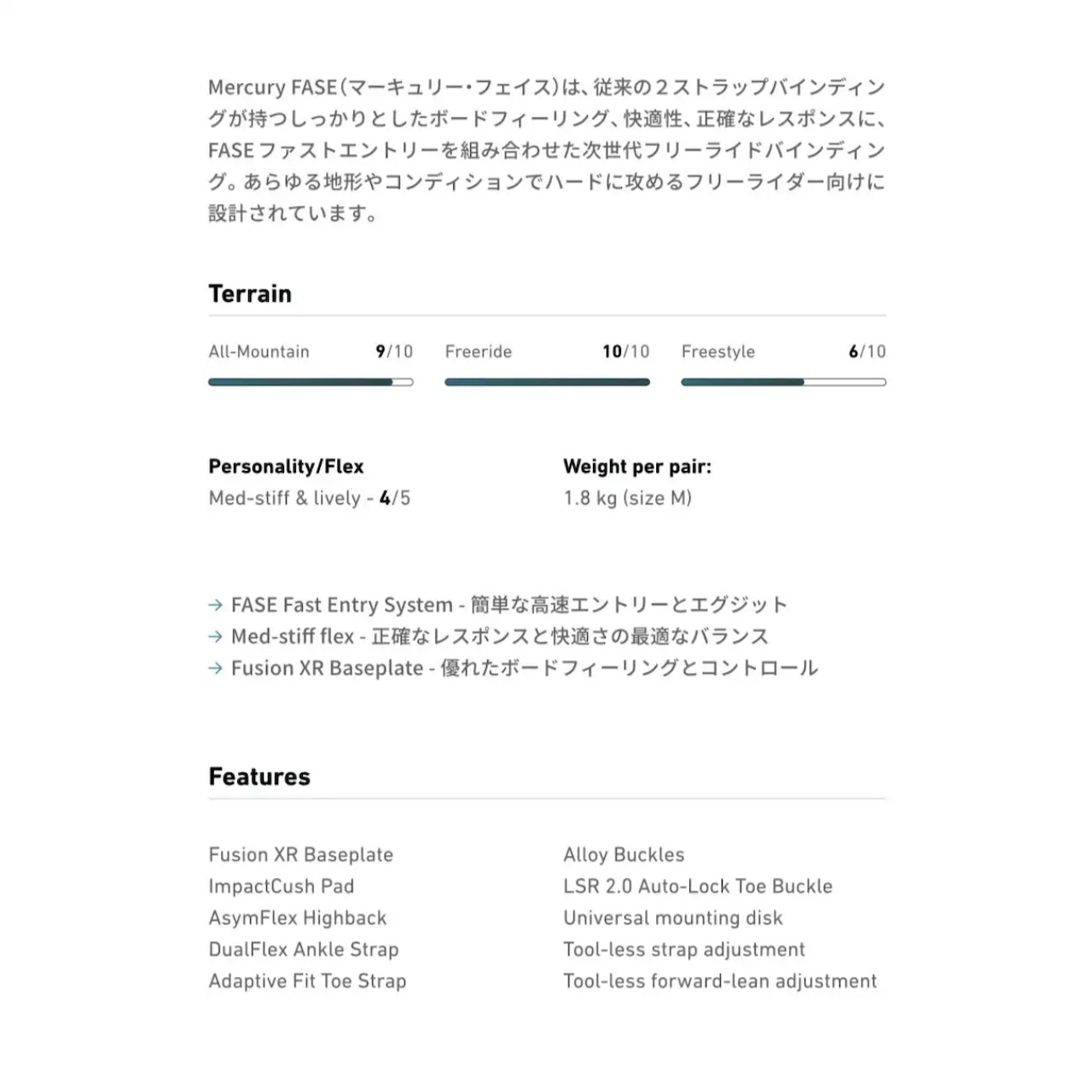 Mercury FASE(マーキュリー・フェイス)は、従来の２ストラップバインディングが持つしっかりとしたボードフィーリング、快適性、正確なレスポンスに、FASEファストエントリーを組み合わせた次世代フリーライドバインディング。あらゆる地形やコンディションでハードに攻めるフリーライダー向けに設計されています。

Terrain

All-Mountain 9/10

Freeride 10/10

Freestyle 6/10

Personality/Flex
Med-stiff & lively - 4/5

Weight per pair:
1.8 kg (size M)

→ FASE Fast Entry System - 簡単な高速エントリーとエグジット
→ Med-stiff flex - 正確なレスポンスと快適さの最適なバランス
→ Fusion XR Baseplate - 優れたボードフィーリングとコントロール

Features

Fusion XR Baseplate
ImpactCush Pad
AsymFlex Highback
DualFlex Ankle Strap
Adaptive Fit Toe Strap

Alloy Buckles
LSR 2.0 Auto-Lock Toe Buckle
Universal mounting disk
Tool-less strap adjustment
Tool-less forward-lean adjustment